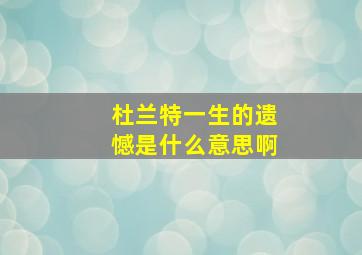 杜兰特一生的遗憾是什么意思啊